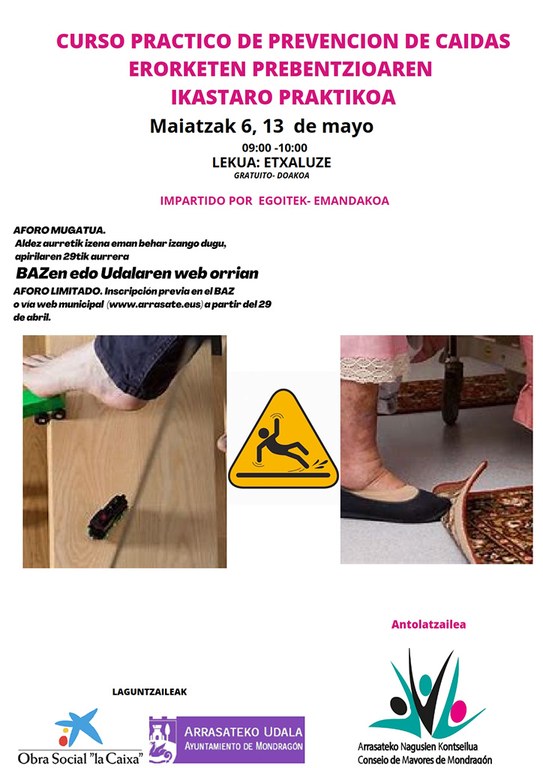 CURSO PRACTICO DE PREVENCION DE CAIDAS
ERORKETEN PREBENTZIOAREN
IKASTARO PRAKTIKOA

Maiatzak 6, 13 de mayo

09:00 -10:00
LEKUA: ETXALUZE
GRATUITO- DOAKOA

IMPARTIDO POR EGOITEK- EMANDAKOA

AFORO MUGATUA.
Aldez aurretik izena eman behar izango dugu, apirilaren 29tik aurrera
BAZen edo Udalaren web orrian
AFORO LIMITADO. Inscripción previa en el BAZ o vía web municipal (www.arrasate.eus) a partir del 29 de abril.

Antolatzailea

LAGUNTZAILEAK

Obra Social "la Caixa"

ARRASATEKO UDALA
AYUNTAMIENTO DE MONDRAGÓN

Arrasateko Nagusien Kontseilua
Consejo de Mayores de Mondragón